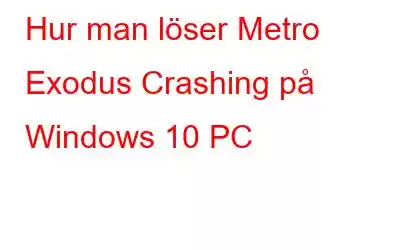 Hur man löser Metro Exodus Crashing på Windows 10 PC